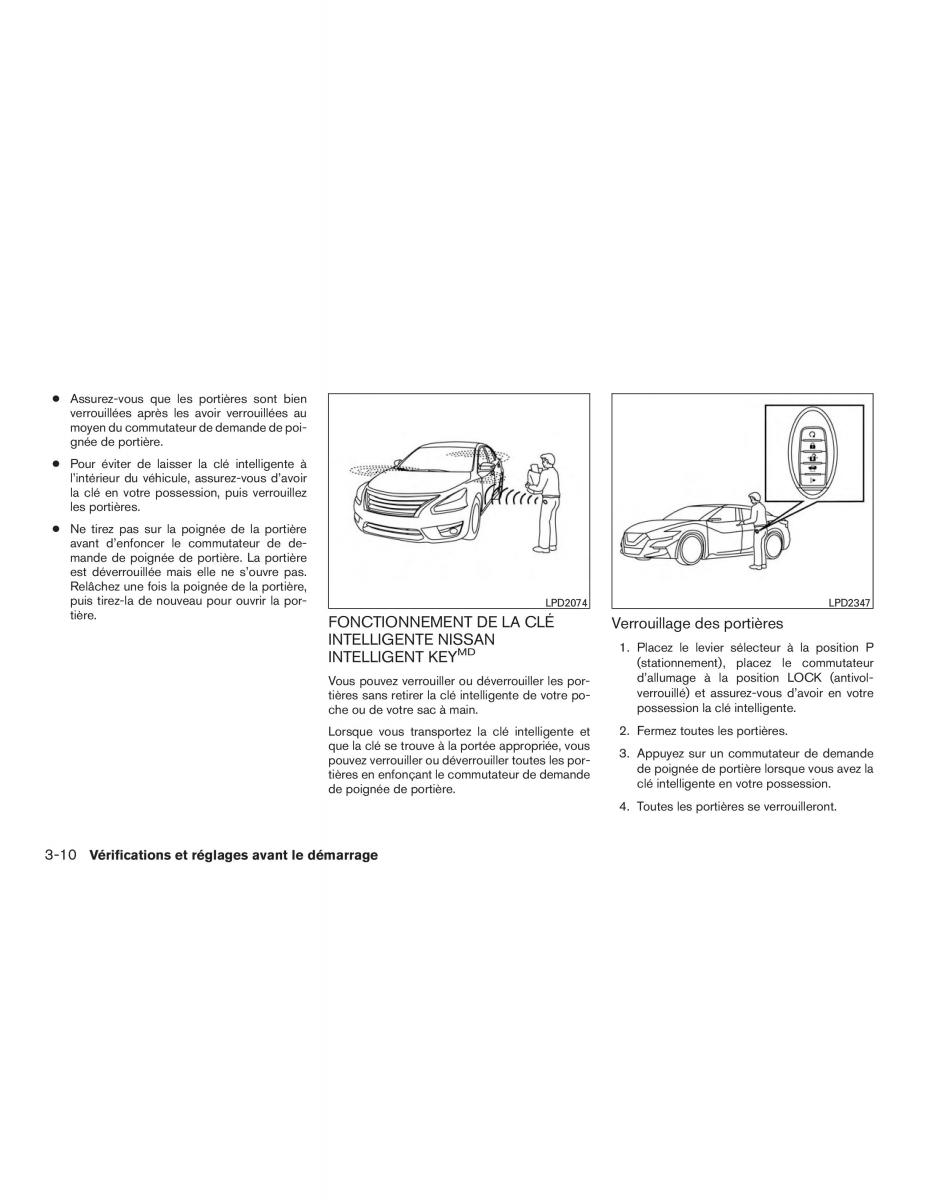 ● Assurez-vous que les portières sont bien verrouillées après les avoir verrouillées au moyen du commutateur de demande de poignée de portière.

● Pour éviter de laisser la clé intelligente à l'intérieur du véhicule, assurez-vous d'avoir la clé en votre possession, puis verrouillez les portières.

● Ne tirez pas sur la poignée de la portière avant d'enfoncer le commutateur de demande de poignée de portière. La portière est déverrouillée mais elle ne s'ouvre pas. Relâchez une fois la poignée de la portière, puis tirez-la de nouveau pour ouvrir la portière.

LPD2074

FONCTIONNEMENT DE LA CLÉ INTELLIGENTE NISSAN INTELLIGENT KEY$^{MD}$

Vous pouvez verrouiller ou déverrouiller les portières sans retirer la clé intelligente de votre poche ou de votre sac à main.

Lorsque vous transportez la clé intelligente et que la clé se trouve à la portée appropriée, vous pouvez verrouiller ou déverrouiller toutes les portières en enfonçant le commutateur de demande de poignée de portière.

LPD2347

Verrouillage des portières

1. Placez le levier sélecteur à la position P (stationnement), placez le commutateur d'allumage à la position LOCK (antivol-verrouillé) et assurez-vous d'avoir en votre possession la clé intelligente.

2. Fermez toutes les portières.

3. Appuyez sur un commutateur de demande de poignée de portière lorsque vous avez la clé intelligente en votre possession.

4. Toutes les portières se verrouilleront.

3-10 Vérifications et réglages avant le démarrage